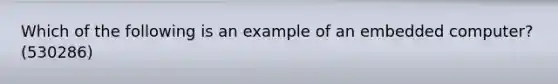 Which of the following is an example of an embedded computer? (530286)